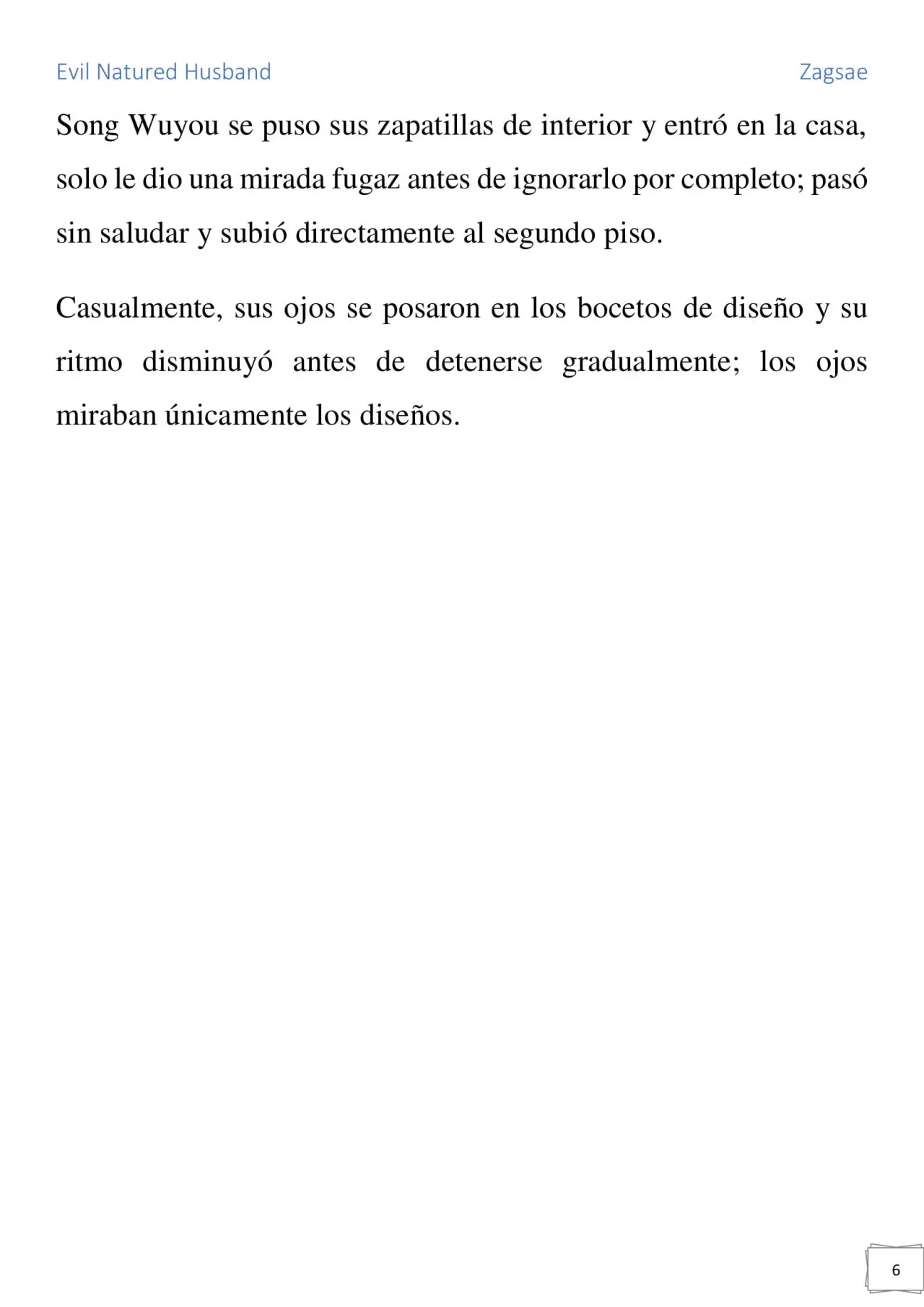 Evil Natured Husband

Zagsae

Song Wuyou se puso sus zapatillas de interior y entró en la casa, solo le dio una mirada fugaz antes de ignorarlo por completo; pasó sin saludar y subió directamente al segundo piso.

Casualmente, sus ojos se posaron en los bocetos de diseño y su ritmo disminuyó antes de detenerse gradualmente; los ojos miraban únicamente los diseños.

6